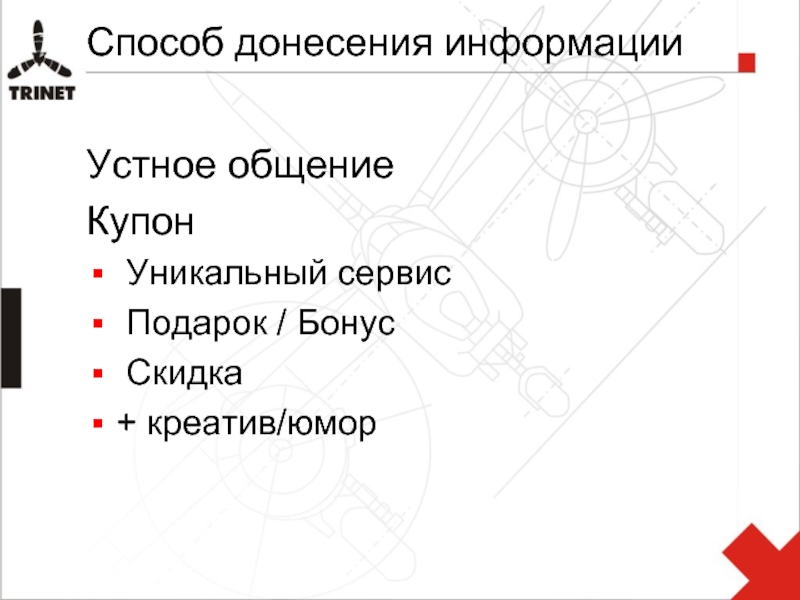 TRINET

Способ донесения информации

Устное общение

Купон

• Уникальный сервис
• Подарок / Бонус
• Скидка
• + креатив/юмор